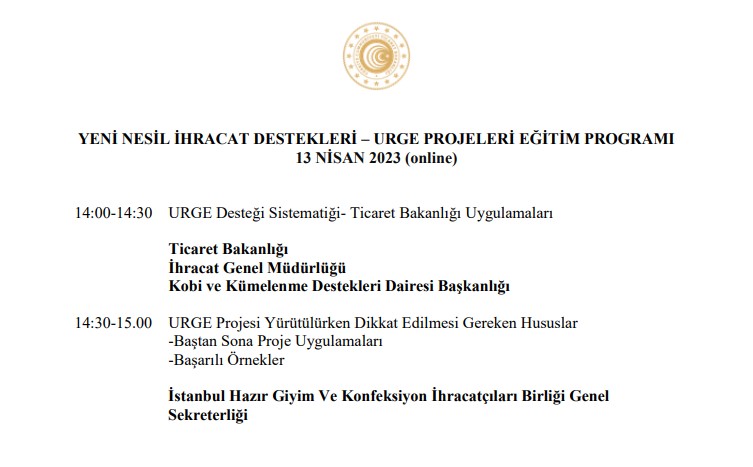 YENİ NESİL İHRACAT DESTEKLERİ – URGE PROJELERİ EĞİTİM PROGRAMI
13 NİSAN 2023 (online)

14:00-14:30 URGE Desteği Sistematiği- Ticaret Bakanlığı Uygulamaları

Ticaret Bakanlığı
İhracat Genel Müdürlüğü
Kobi ve Kümelenme Destekleri Dairesi Başkanlığı

14:30-15.00 URGE Projesi Yürütülürken Dikkat Edilmesi Gereken Hususlar
-Baştan Sona Proje Uygulamaları
-Başarılı Örnekler

İstanbul Hazır Giyim Ve Konfeksiyon İhracatçıları Birliği Genel Sekreterliği